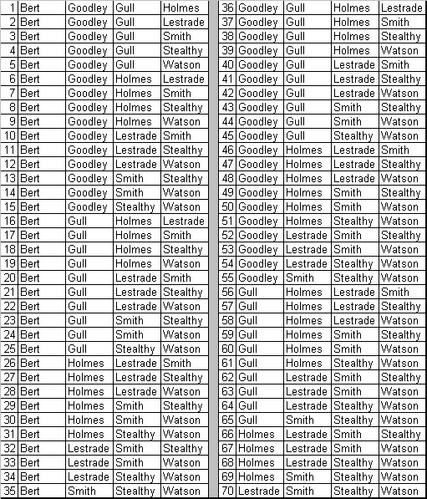 | 1 | Bert | Goodley | Gull | Holmes |
|---|---|---|---|---|
| 2 | Bert | Goodley | Gull | Lestrade |
| 3 | Bert | Goodley | Gull | Smith |
| 4 | Bert | Goodley | Gull | Stealthy |
| 5 | Bert | Goodley | Gull | Watson |
| 6 | Bert | Goodley | Holmes | Lestrade |
| 7 | Bert | Goodley | Holmes | Smith |
| 8 | Bert | Goodley | Holmes | Stealthy |
| 9 | Bert | Goodley | Holmes | Watson |
| 10 | Bert | Goodley | Lestrade | Smith |
| 11 | Bert | Goodley | Lestrade | Stealthy |
| 12 | Bert | Goodley | Lestrade | Watson |
| 13 | Bert | Goodley | Smith | Stealthy |
| 14 | Bert | Goodley | Smith | Watson |
| 15 | Bert | Goodley | Stealthy | Watson |
| 16 | Bert | Gull | Holmes | Lestrade |
| 17 | Bert | Gull | Holmes | Smith |
| 18 | Bert | Gull | Holmes | Stealthy |
| 19 | Bert | Gull | Holmes | Watson |
| 20 | Bert | Gull | Lestrade | Smith |
| 21 | Bert | Gull | Lestrade | Stealthy |
| 22 | Bert | Gull | Lestrade | Watson |
| 23 | Bert | Gull | Smith | Stealthy |
| 24 | Bert | Gull | Smith | Watson |
| 25 | Bert | Gull | Stealthy | Watson |
| 26 | Bert | Holmes | Lestrade | Smith |
| 27 | Bert | Holmes | Lestrade | Stealthy |
| 28 | Bert | Holmes | Lestrade | Watson |
| 29 | Bert | Holmes | Smith | Stealthy |
| 30 | Bert | Holmes | Smith | Watson |
| 31 | Bert | Holmes | Stealthy | Watson |
| 32 | Bert | Lestrade | Smith | Stealthy |
| 33 | Bert | Lestrade | Smith | Watson |
| 34 | Bert | Lestrade | Stealthy | Watson |
| 35 | Bert | Smith | Stealthy | Watson |

| 36 | Goodley | Gull | Holmes | Lestrade |
|---|---|---|---|---|
| 37 | Goodley | Gull | Holmes | Smith |
| 38 | Goodley | Gull | Holmes | Stealthy |
| 39 | Goodley | Gull | Holmes | Watson |
| 40 | Goodley | Gull | Lestrade | Smith |
| 41 | Goodley | Gull | Lestrade | Stealthy |
| 42 | Goodley | Gull | Lestrade | Watson |
| 43 | Goodley | Gull | Smith | Stealthy |
| 44 | Goodley | Gull | Smith | Watson |
| 45 | Goodley | Gull | Stealthy | Watson |
| 46 | Goodley | Holmes | Lestrade | Smith |
| 47 | Goodley | Holmes | Lestrade | Stealthy |
| 48 | Goodley | Holmes | Lestrade | Watson |
| 49 | Goodley | Holmes | Smith | Stealthy |
| 50 | Goodley | Holmes | Smith | Watson |
| 51 | Goodley | Holmes | Stealthy | Watson |
| 52 | Goodley | Lestrade | Smith | Stealthy |
| 53 | Goodley | Lestrade | Smith | Watson |
| 54 | Goodley | Lestrade | Stealthy | Watson |
| 55 | Goodley | Smith | Stealthy | Watson |
| 56 | Gull | Holmes | Lestrade | Smith |
| 57 | Gull | Holmes | Lestrade | Stealthy |
| 58 | Gull | Holmes | Lestrade | Watson |
| 59 | Gull | Holmes | Smith | Stealthy |
| 60 | Gull | Holmes | Smith | Watson |
| 61 | Gull | Holmes | Stealthy | Watson |
| 62 | Gull | Lestrade | Smith | Stealthy |
| 63 | Gull | Lestrade | Smith | Watson |
| 64 | Gull | Lestrade | Stealthy | Watson |
| 65 | Gull | Smith | Stealthy | Watson |
| 66 | Holmes | Lestrade | Smith | Stealthy |
| 67 | Holmes | Lestrade | Smith | Watson |
| 68 | Holmes | Lestrade | Stealthy | Watson |
| 69 | Holmes | Smith | Stealthy | Watson |
| 70 | Lestrade | Smith | Stealthy | Watson |